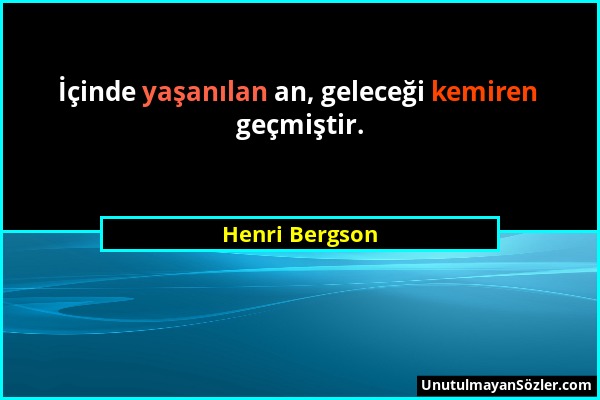 İçinde yaşanılan an, geleceği kemiren geçmiştir.

Henri Bergson

UnutulmayanSözler.com